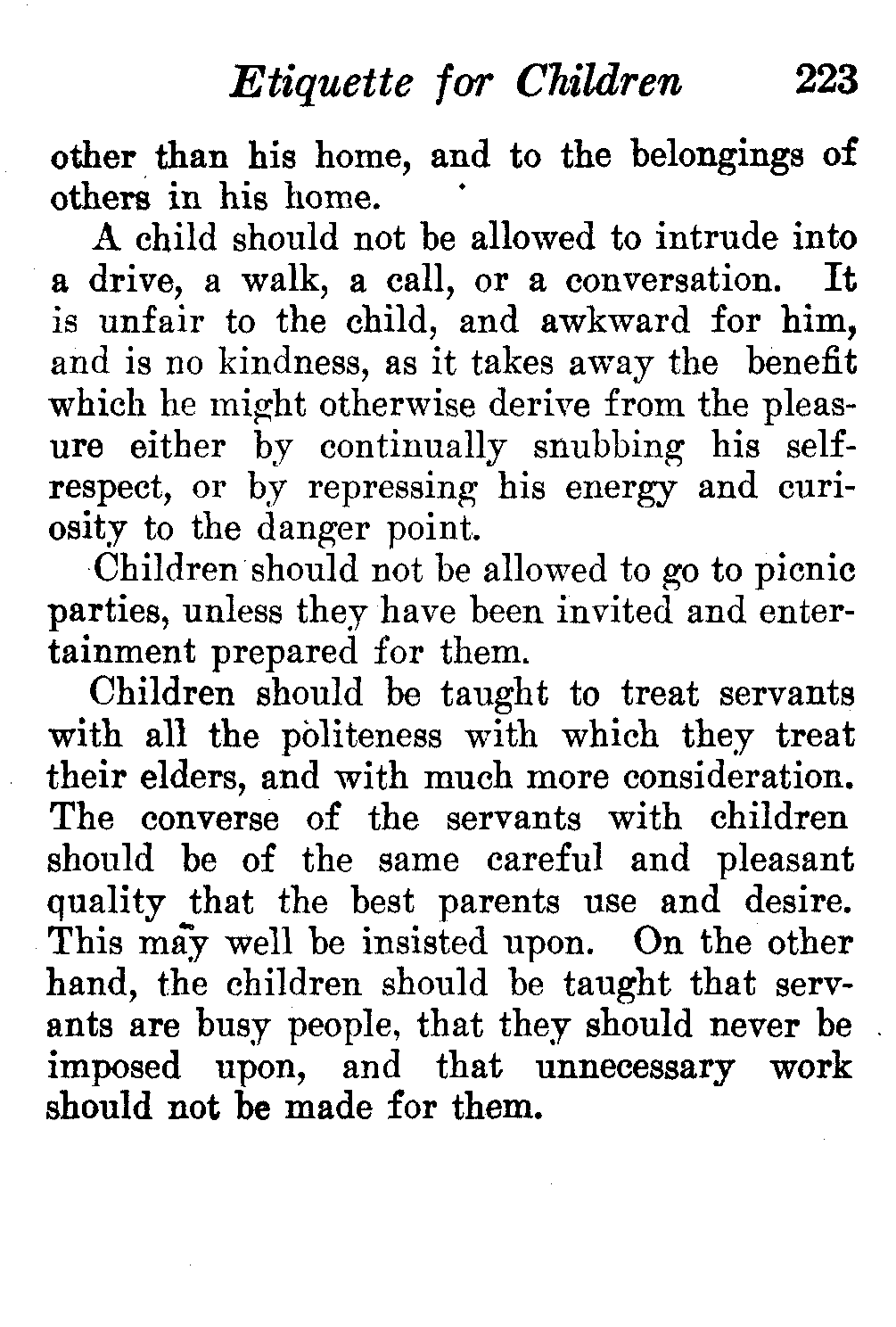 Etiquette for Children 223

other than his home, and to the belongings of others in his home.

A child should not be allowed to intrude into a drive, a walk, a call, or a conversation. It is unfair to the child, and awkward for him, and is no kindness, as it takes away the benefit which he might otherwise derive from the pleasure either by continually snubbing his self-respect, or by repressing his energy and curiosity to the danger point.

Children should not be allowed to go to picnic parties, unless they have been invited and entertainment prepared for them.

Children should be taught to treat servants with all the politeness with which they treat their elders, and with much more consideration. The converse of the servants with children should be of the same careful and pleasant quality that the best parents use and desire. This may well be insisted upon. On the other hand, the children should be taught that servants are busy people, that they should never be imposed upon, and that unnecessary work should not be made for them.